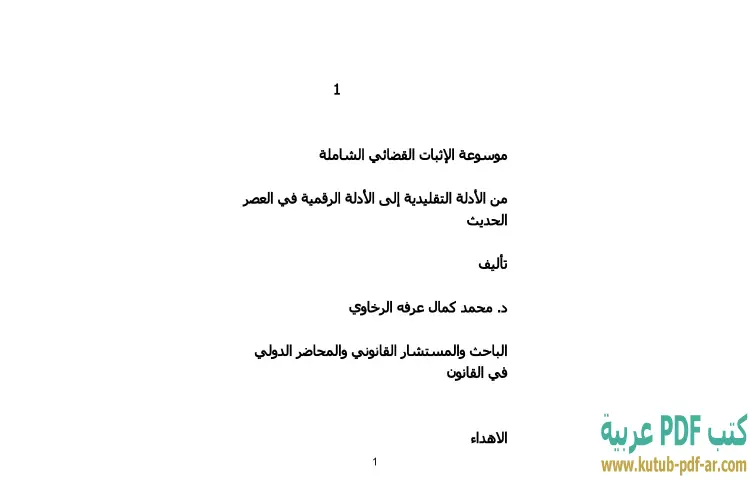 1

موسوعة الإثبات القضائي الشاملة

من الأدلة التقليدية إلى الأدلة الرقمية في العصر الحديث

تأليف

د. محمد كمال عرفه الرخاوي

الباحث والمستشار القانوني والمحاضر الدولي في القانون

الاهداء

1

كتب PDF عربية
www.kutub-pdf-ar.com